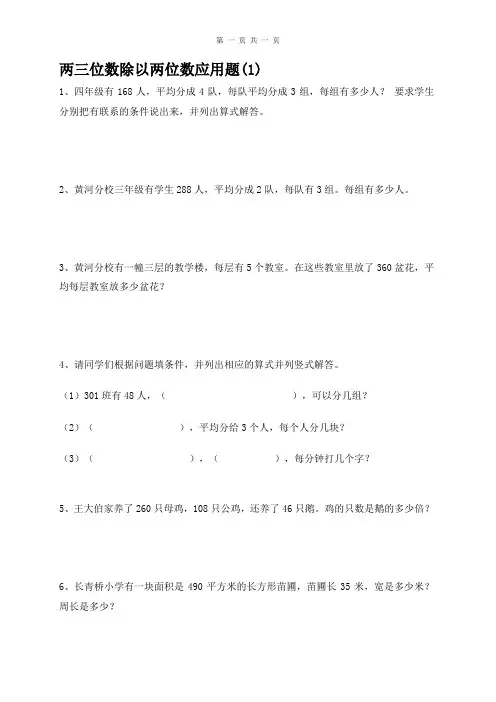 第 一 页 共 一 页

两三位数除以两位数应用题(1)

1、四年级有 168 人，平均分成 4 队，每队平均分成 3 组，每组有多少人？ 要求学生分别把有联系的条件说出来，并列出算式解答。

2、黄河分校三年级有学生 288 人，平均分成 2 队，每队有 3 组。每组有多少人。

3、黄河分校有一幢三层的教学楼，每层有 5 个教室。在这些教室里放了 360 盆花，平均每层教室放多少盆花？

4、请同学们根据问题填条件，并列出相应的算式并列竖式解答。

（1）301 班有 48 人，（ ），可以分几组？

（2）（ ），平均分给 3 个人，每个人分几块？

（3）（ ），（ ），每分钟打几个字？

5、王大伯家养了 260 只母鸡，108 只公鸡，还养了 46 只鹅。鸡的只数是鹅的多少倍？

6、长青桥小学有一块面积是 490 平方米的长方形苗圃，苗圃长 35 米，宽是多少米？周长是多少？